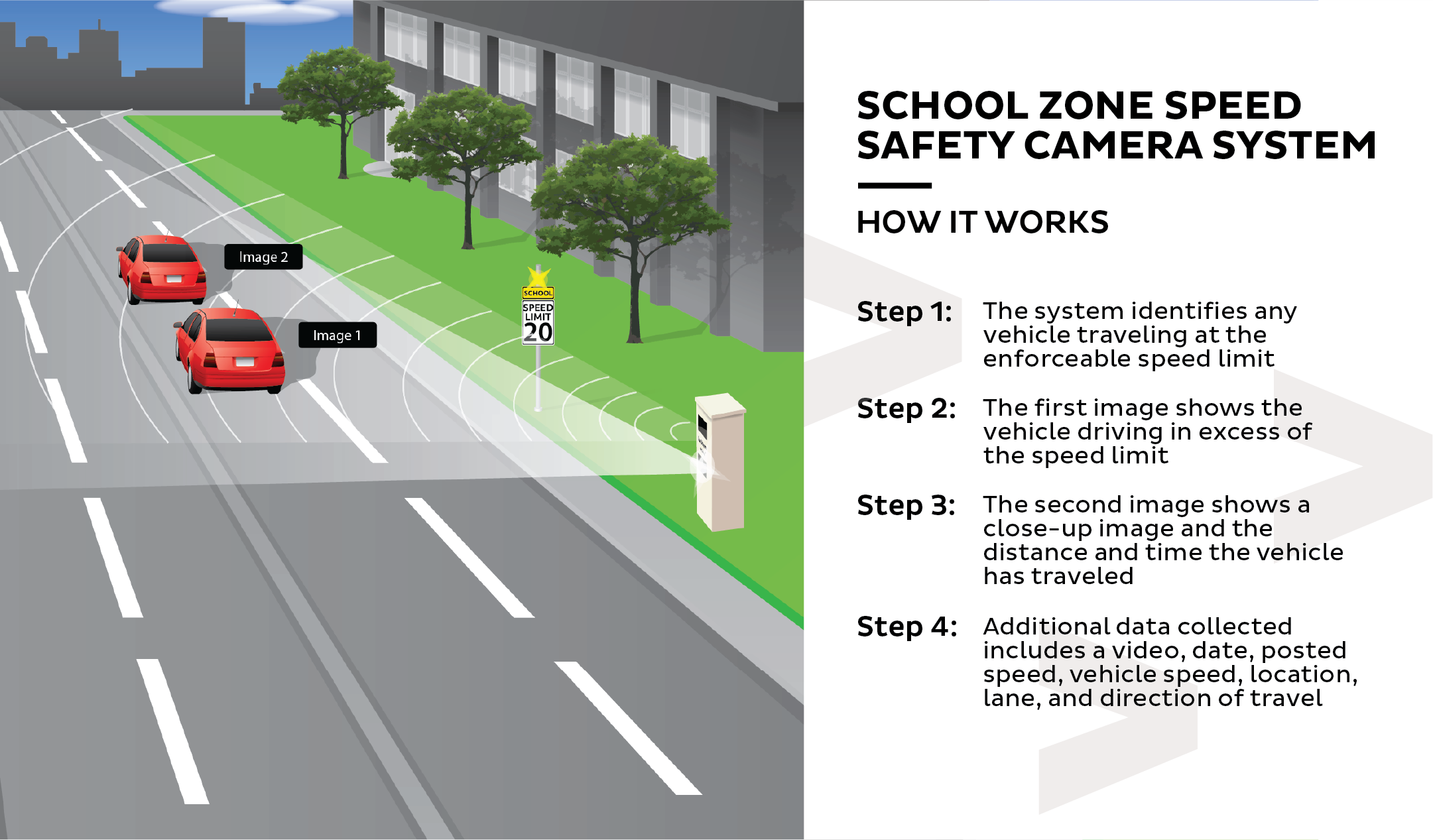 Image 2

Image 1

SCHOOL
SPEED LIMIT
20

SCHOOL ZONE SPEED SAFETY CAMERA SYSTEM

HOW IT WORKS

Step 1: The system identifies any vehicle traveling at the enforceable speed limit

Step 2: The first image shows the vehicle driving in excess of the speed limit

Step 3: The second image shows a close-up image and the distance and time the vehicle has traveled

Step 4: Additional data collected includes a video, date, posted speed, vehicle speed, location, lane, and direction of travel